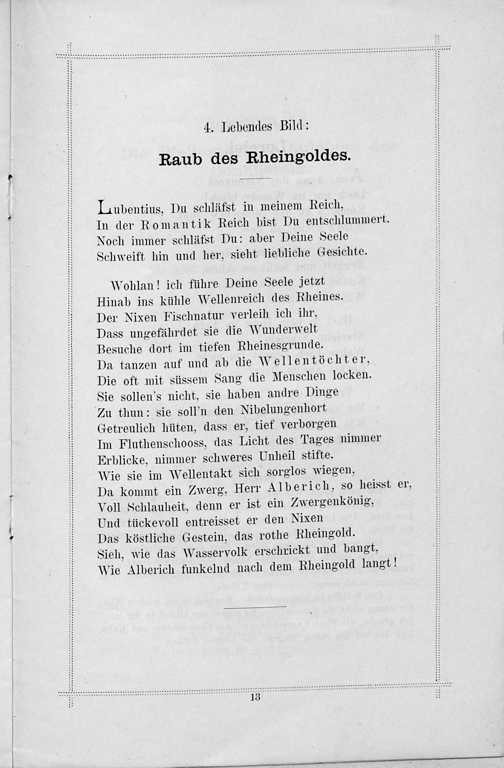 4. Lebendes Bild:

Raub des Rheingoldes.

Lubentius, Du schläfst in meinem Reich,
In der Romantik Reich bist Du entschlummert.
Noch immer schläfst Du: aber Deine Seele
Schweift hin und her, sieht liebliche Gesichte.

Wohlan! ich führe Deine Seele jetzt
Hinab ins kühle Wellenreich des Rheines.
Der Nixen Fischnatur verleih ich ihr,
Dass ungefährdet sie die Wunderwelt
Besuche dort im tiefen Rheinesgrunde.
Da tanzen auf und ab die Wellentöchter,
Die oft mit süssem Sang die Menschen locken.
Sie sollen's nicht, sie haben andre Dinge
Zu thun: sie soll'n den Nibelungenhort
Getreulich hüten, dass er, tief verborgen
Im Fluthenschooss, das Licht des Tages nimmer
Erblicke, nimmer schweres Unheil stifte.
Wie sie im Wellentakt sich sorglos wiegen,
Da kommt ein Zwerg, Herr Alberich, so heisst er,
Voll Schlauheit, denn er ist ein Zwergenkönig,
Und tückevoll entreisset er den Nixen
Das köstliche Gestein, das rothe Rheingold.
Sieh, wie das Wasservolk erschrickt und bangt,
Wie Alberich funkelnd nach dem Rheingold langt!

13